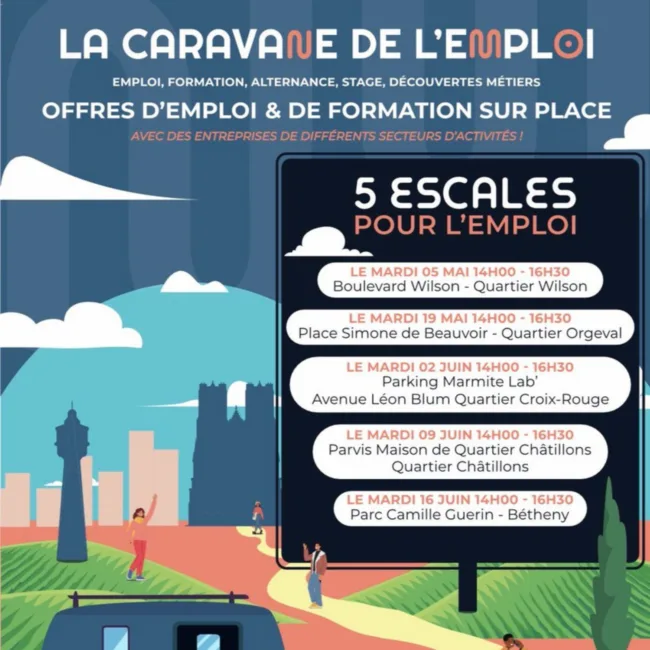 LA CARAVANE DE L'EMPLOI

EMPLOI, FORMATION, ALTERNANCE, STAGE, DÉCOUVERTES MÉTIERS

OFFRES D'EMPLOI & DE FORMATION SUR PLACE

AVEC DES ENTREPRISES DE DIFFÉRENTS SECTEURS D'ACTIVITÉS !

5 ESCALES
POUR L'EMPLOI

LE MARDI 05 MAI 14H00 - 16H30
Boulevard Wilson - Quartier Wilson

LE MARDI 19 MAI 14H00 - 16H30
Place Simone de Beauvoir - Quartier Orgeval

LE MARDI 02 JUIN 14H00 - 16H30
Parking Marmite Lab'
Avenue Léon Blum Quartier Croix-Rouge

LE MARDI 09 JUIN 14H00 - 16H30
Parvis Maison de Quartier Châtillons
Quartier Châtillons

LE MARDI 16 JUIN 14H00 - 16H30
Parc Camille Guerin - Bétheny